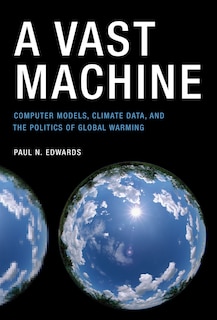 A VAST MACHINE

COMPUTER MODELS, CLIMATE DATA, AND THE POLITICS OF GLOBAL WARMING

PAUL N. EDWARDS